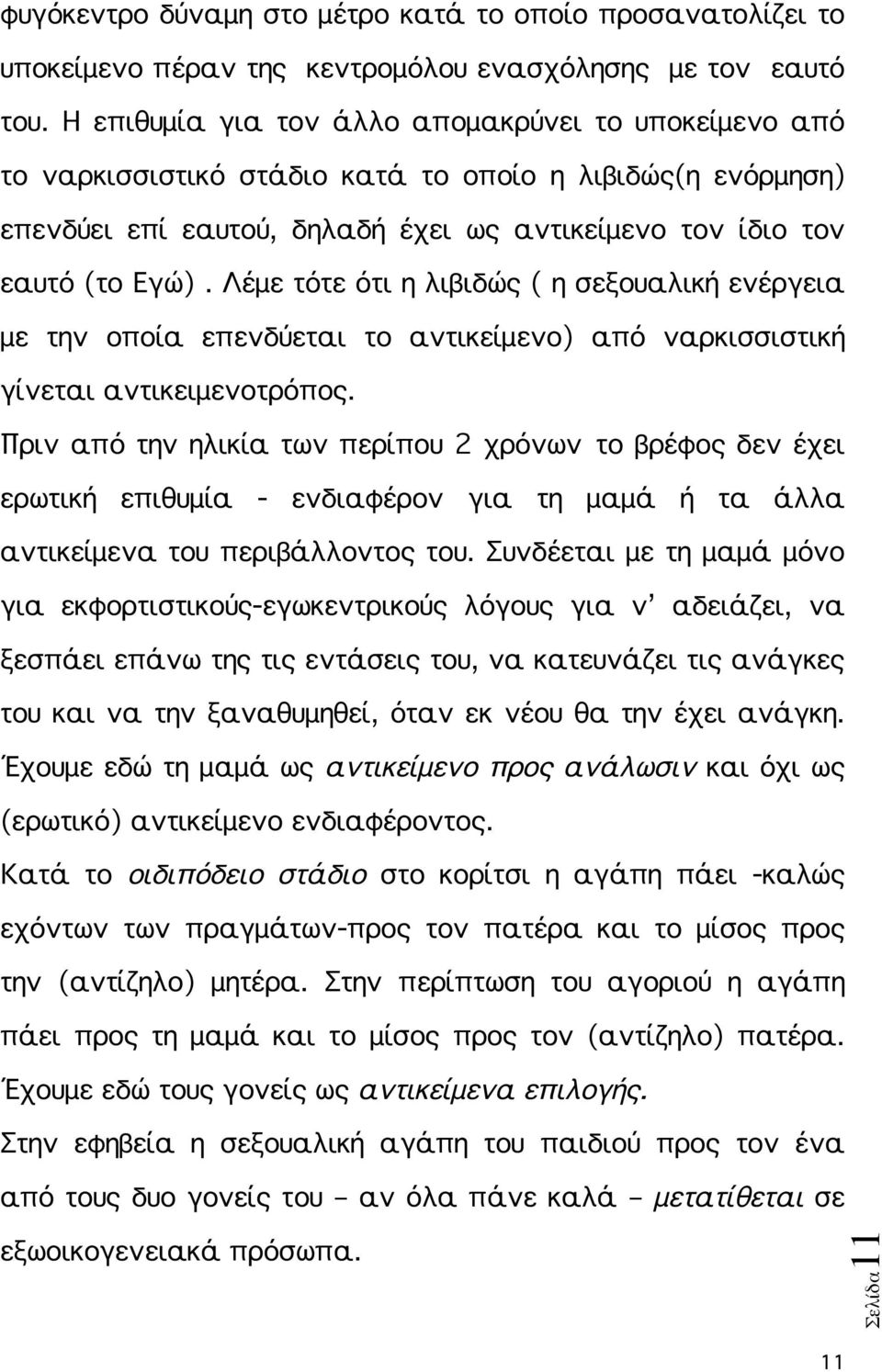 φυγόκεντρο δύναμη στο μέτρο κατά το οποίο προσανατολίζει το υποκείμενο πέραν της κεντρομόλου ενασχόλησης με τον εαυτό του. Η επιθυμία για τον άλλο απομακρύνει το υποκείμενο από το ναρκισσιστικό στάδιο κατά το οποίο η λιβιδώς(η ενόρμηση) επενδύει επί εαυτού, δηλαδή έχει ως αντικείμενο τον ίδιο τον εαυτό (το Εγώ). Λέμε τότε ότι η λιβιδώς ( η σεξουαλική ενέργεια με την οποία επενδύεται το αντικείμενο) από ναρκισσιστική γίνεται αντικειμενοτρόπος.

Πριν από την ηλικία των περίπου 2 χρόνων το βρέφος δεν έχει ερωτική επιθυμία - ενδιαφέρον για τη μαμά ή τα άλλα αντικείμενα του περιβάλλοντος του. Συνδέεται με τη μαμά μόνο για εκφορτιστικούς-εγωκεντρικούς λόγους για ν' αδειάζει, να ξεσπάει επάνω της τις εντάσεις του, να κατευνάζει τις ανάγκες του και να την ξαναθυμηθεί, όταν εκ νέου θα την έχει ανάγκη. Έχουμε εδώ τη μαμά ως αντικείμενο προς ανάλωσιν και όχι ως (ερωτικό) αντικείμενο ενδιαφέροντος.

Κατά το οιδιπόδειο στάδιο στο κορίτσι η αγάπη πάει -καλώς εχόντων των πραγμάτων-προς τον πατέρα και το μίσος προς την (αντίζηλο) μητέρα. Στην περίπτωση του αγοριού η αγάπη πάει προς τη μαμά και το μίσος προς τον (αντίζηλο) πατέρα. Έχουμε εδώ τους γονείς ως αντικείμενα επιλογής.

Στην εφηβεία η σεξουαλική αγάπη του παιδιού προς τον ένα από τους δυο γονείς του – αν όλα πάνε καλά – μετατίθεται σε εξωοικογενειακά πρόσωπα.

Σελίδα 11

11